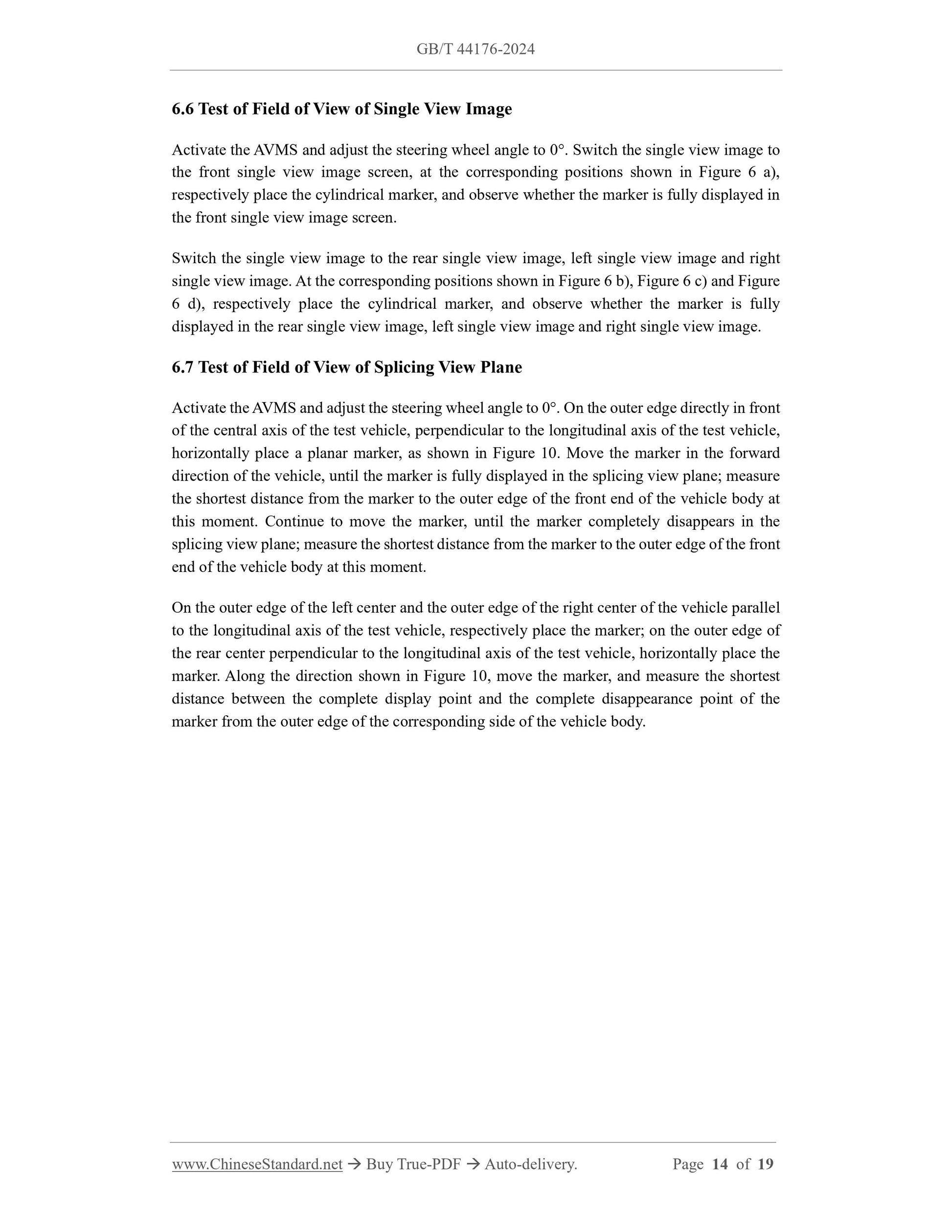 GB/T 44176-2024

6.6 Test of Field of View of Single View Image

Activate the AVMS and adjust the steering wheel angle to 0°. Switch the single view image to the front single view image screen, at the corresponding positions shown in Figure 6 a), respectively place the cylindrical marker, and observe whether the marker is fully displayed in the front single view image screen.

Switch the single view image to the rear single view image, left single view image and right single view image. At the corresponding positions shown in Figure 6 b), Figure 6 c) and Figure 6 d), respectively place the cylindrical marker, and observe whether the marker is fully displayed in the rear single view image, left single view image and right single view image.

6.7 Test of Field of View of Splicing View Plane

Activate the AVMS and adjust the steering wheel angle to 0°. On the outer edge directly in front of the central axis of the test vehicle, perpendicular to the longitudinal axis of the test vehicle, horizontally place a planar marker, as shown in Figure 10. Move the marker in the forward direction of the vehicle, until the marker is fully displayed in the splicing view plane; measure the shortest distance from the marker to the outer edge of the front end of the vehicle body at this moment. Continue to move the marker, until the marker completely disappears in the splicing view plane; measure the shortest distance from the marker to the outer edge of the front end of the vehicle body at this moment.

On the outer edge of the left center and the outer edge of the right center of the vehicle parallel to the longitudinal axis of the test vehicle, respectively place the marker; on the outer edge of the rear center perpendicular to the longitudinal axis of the test vehicle, horizontally place the marker. Along the direction shown in Figure 10, move the marker, and measure the shortest distance between the complete display point and the complete disappearance point of the marker from the outer edge of the corresponding side of the vehicle body.

www.ChineseStandard.net → Buy True-PDF → Auto-delivery. Page 14 of 19